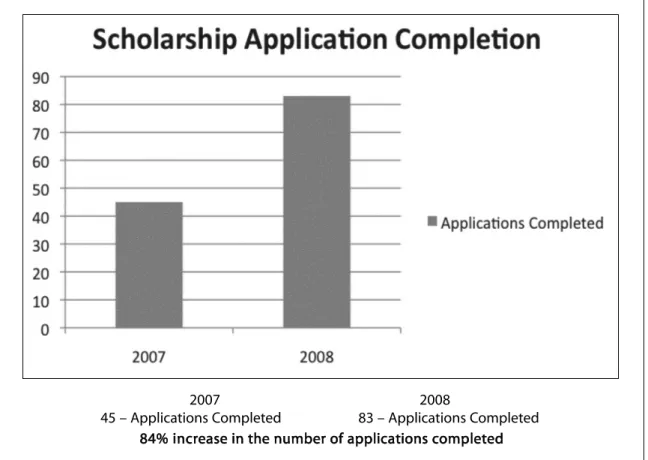 Scholarship Application Completion

90
80
70
60
50
40
30
20
10
0

2007
2008

Applications Completed

2007
45 – Applications Completed

2008
83 – Applications Completed

84% increase in the number of applications completed